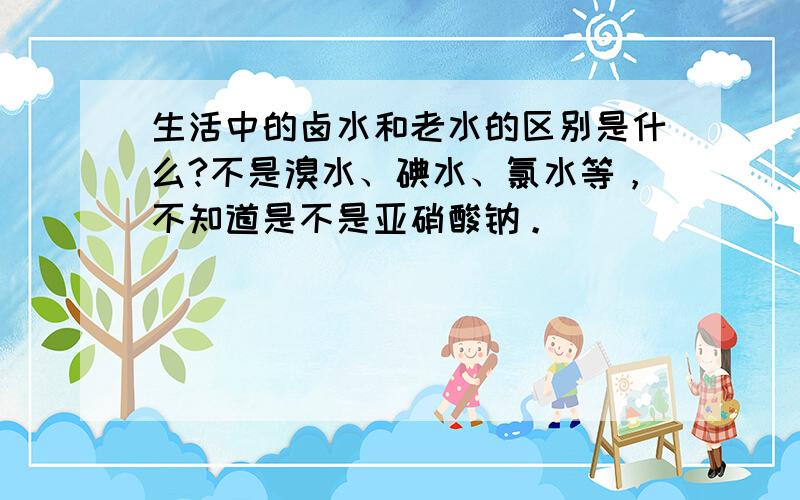 生活中的卤水和老水的区别是什么?不是溴水、碘水、氯水等，不知道是不是亚硝酸钠.